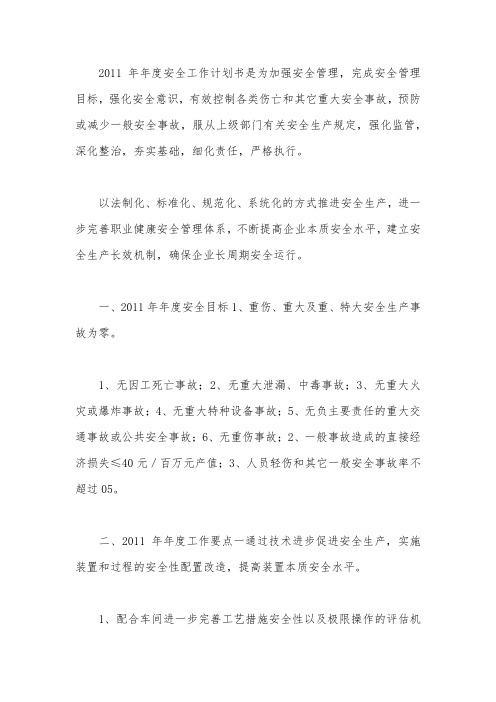 2011 年年度安全工作计划书是为加强安全管理，完成安全管理目标，强化安全意识，有效控制各类伤亡和其它重大安全事故，预防或减少一般安全事故，服从上级部门有关安全生产规定，强化监管，深化整治，夯实基础，细化责任，严格执行。

以法制化、标准化、规范化、系统化的方式推进安全生产，进一步完善职业健康安全管理体系，不断提高企业本质安全水平，建立安全生产长效机制，确保企业长周期安全运行。

一、2011 年年度安全目标 1、重伤、重大及重、特大安全生产事故为零。

1、无因工死亡事故；2、无重大泄漏、中毒事故；3、无重大火灾或爆炸事故；4、无重大特种设备事故；5、无负主要责任的重大交通事故或公共安全事故；6、无重伤事故；2、一般事故造成的直接经济损失≤40 元／百万元产值；3、人员轻伤和其它一般安全事故率不超过 05。

二、2011 年年度工作要点一通过技术进步促进安全生产，实施装置和过程的安全性配置改造，提高装置本质安全水平。

1、配合车间进一步完善工艺措施安全性以及极限操作的评估机